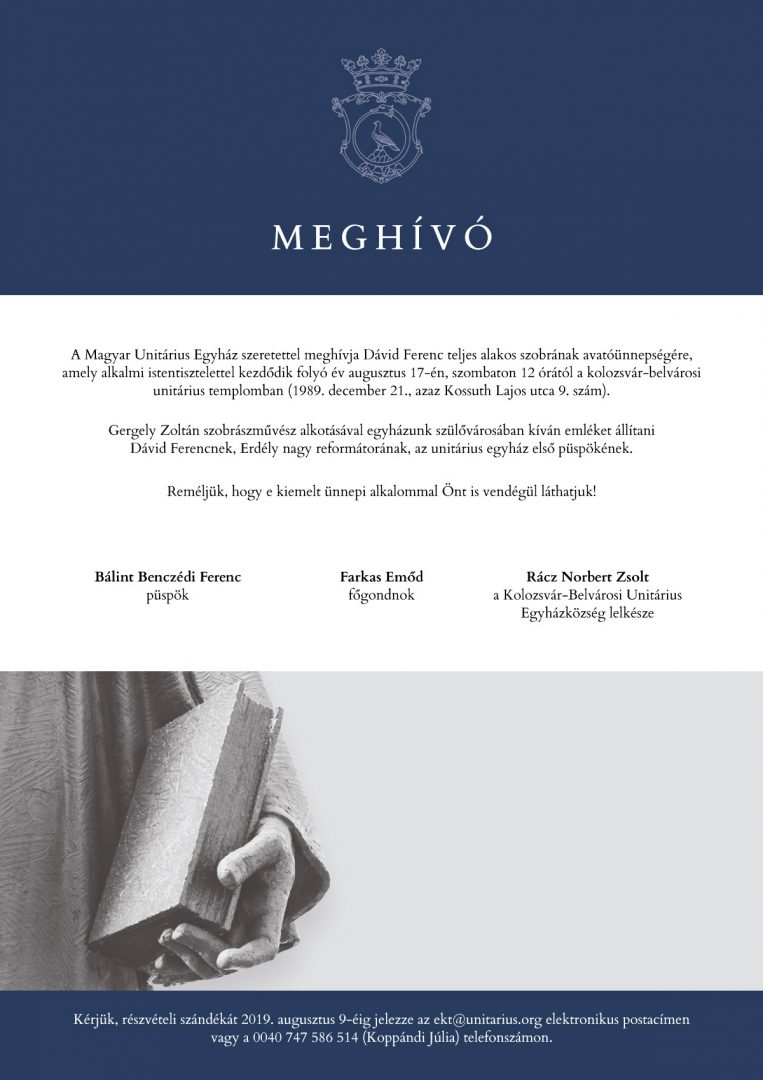 MEGHÍVÓ

A Magyar Unitárius Egyház szeretettel meghívja Dávid Ferenc teljes alakos szobrának avatóünnepségére, amely alkalmi istentisztelettel kezdődik folyó év augusztus 17-én, szombaton 12 órától a kolozsvár-belvárosi unitárius templomban (1989. december 21., azaz Kossuth Lajos utca 9. szám).

Gergely Zoltán szobrászművész alkotásával egyházunk szülővárosában kíván emléket állítani Dávid Ferencnek, Erdély nagy reformátorának, az unitárius egyház első püspökének.

Reméljük, hogy e kiemelt ünnepi alkalommal Önt is vendégül láthatjuk!

Bálint Benczédi Ferenc
püspök

Farkas Emőd
főgondnok

Rácz Norbert Zsolt
a Kolozsvár-Belvárosi Unitárius Egyházközség lelkésze

Kérjük, részvételi szándékát 2019. augusztus 9-éig jelezze az ekt@unitarius.org elektronikus postacímen vagy a 0040 747 586 514 (Koppándi Júlia) telefonszámon.